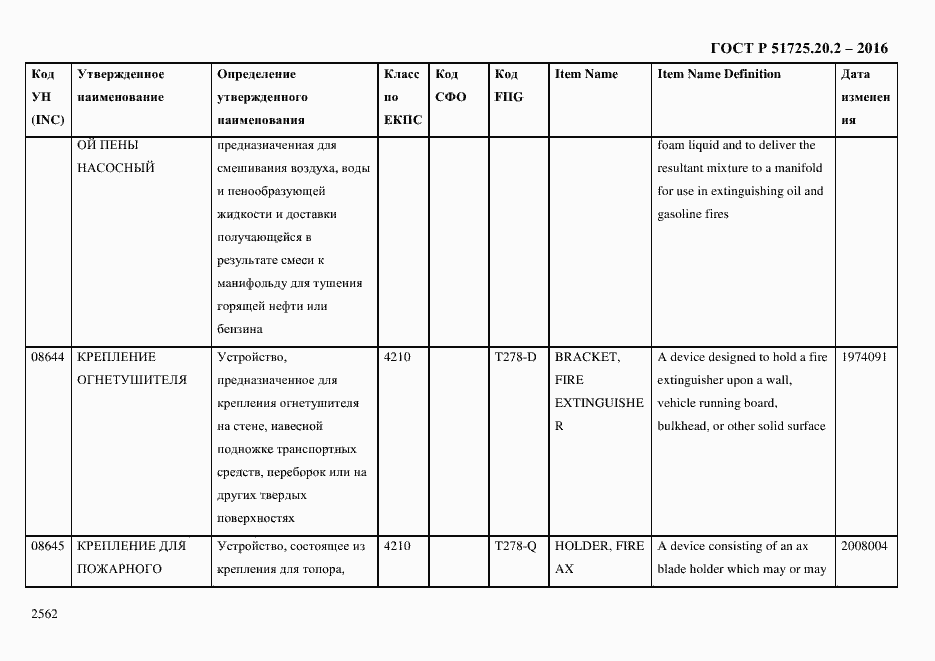 ГОСТ Р 51725.20.2 – 2016

| Код УН (INC) | Утвержденное наименование | Определение утвержденного наименования | Класс по ЕКПС | Код СФО | Код FIIG | Item Name | Item Name Definition | Дата изменения |
|---|---|---|---|---|---|---|---|---|
| | ОЙ ПЕНЫ НАСОСНЫЙ | предназначенная для смешивания воздуха, воды и пенообразующей жидкости и доставки получающейся в результате смеси к манифольду для тушения горящей нефти или бензина | | | | | foam liquid and to deliver the resultant mixture to a manifold for use in extinguishing oil and gasoline fires | |
| 08644 | КРЕПЛЕНИЕ ОГНЕТУШИТЕЛЯ | Устройство, предназначенное для крепления огнетушителя на стене, навесной подножке транспортных средств, переборок или на других твердых поверхностях | 4210 | | T278-D | BRACKET, FIRE EXTINGUISHER | A device designed to hold a fire extinguisher upon a wall, vehicle running board, bulkhead, or other solid surface | 1974091 |
| 08645 | КРЕПЛЕНИЕ ДЛЯ ПОЖАРНОГО | Устройство, состоящее из крепления для топора, | 4210 | | T278-Q | HOLDER, FIRE AX | A device consisting of an ax blade holder which may or may | 2008004 |

2562